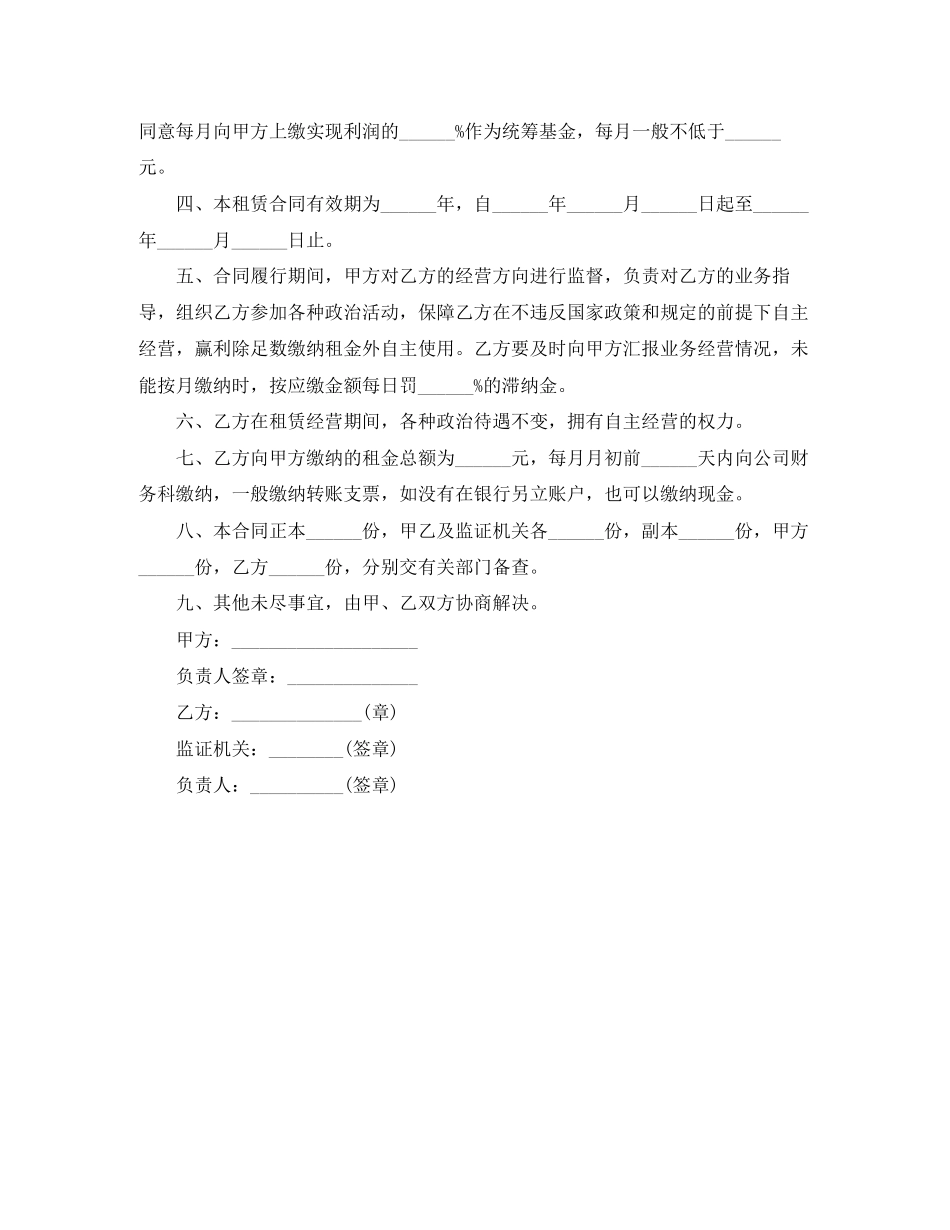 同意每月向甲方上缴实现利润的______%作为统筹基金，每月一般不低于______元。

四、本租赁合同有效期为______年，自______年______月______日起至______年______月______日止。

五、合同履行期间，甲方对乙方的经营方向进行监督，负责对乙方的业务指导，组织乙方参加各种政治活动，保障乙方在不违反国家政策和规定的前提下自主经营，赢利除足数缴纳租金外自主使用。乙方要及时向甲方汇报业务经营情况，未能按月缴纳时，按应缴金额每日罚______%的滞纳金。

六、乙方在租赁经营期间，各种政治待遇不变，拥有自主经营的权力。

七、乙方向甲方缴纳的租金总额为______元，每月月初前______天内向公司财务科缴纳，一般缴纳转账支票，如没有在银行另立账户，也可以缴纳现金。

八、本合同正本______份，甲乙及监证机关各______份，副本______份，甲方______份，乙方______份，分别交有关部门备查。

九、其他未尽事宜，由甲、乙双方协商解决。

甲方：____________________

负责人签章：______________

乙方：______________(章)

监证机关：________(签章)

负责人：__________(签章)